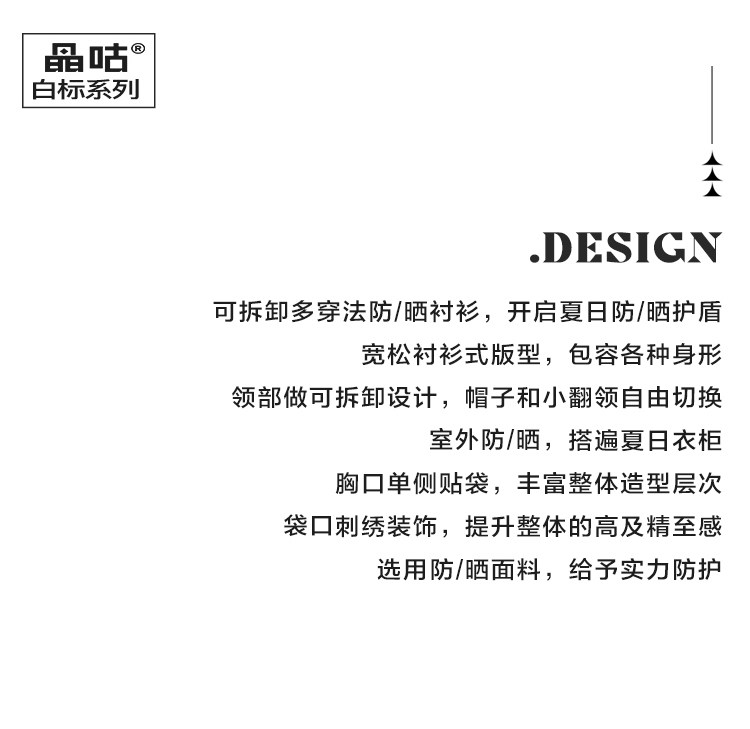 晶咕®
白标系列

.DESIGN

可拆卸多穿法防/晒衬衫，开启夏日防/晒护盾

宽松衬衫式版型，包容各种身形

领部做可拆卸设计，帽子和小翻领自由切换

室外防/晒，搭遍夏日衣柜

胸口单侧贴袋，丰富整体造型层次

袋口刺绣装饰，提升整体的高及精至感

选用防/晒面料，给予实力防护